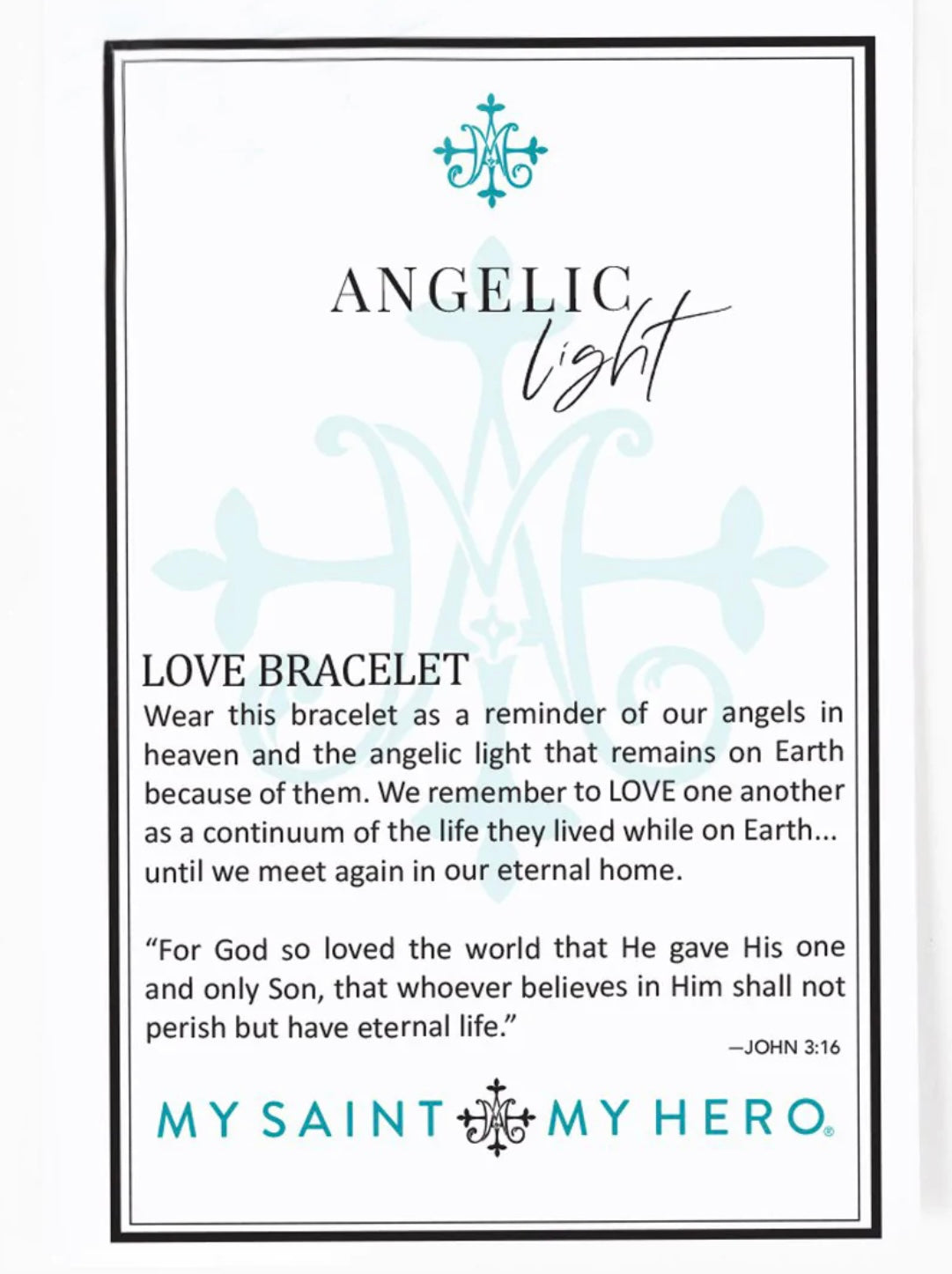 ANGELIC
light

LOVE BRACELET
Wear this bracelet as a reminder of our angels in heaven and the angelic light that remains on Earth because of them. We remember to LOVE one another as a continuum of the life they lived while on Earth... until we meet again in our eternal home.

"For God so loved the world that He gave His one and only Son, that whoever believes in Him shall not perish but have eternal life."
—JOHN 3:16

MY SAINT MY HERO®